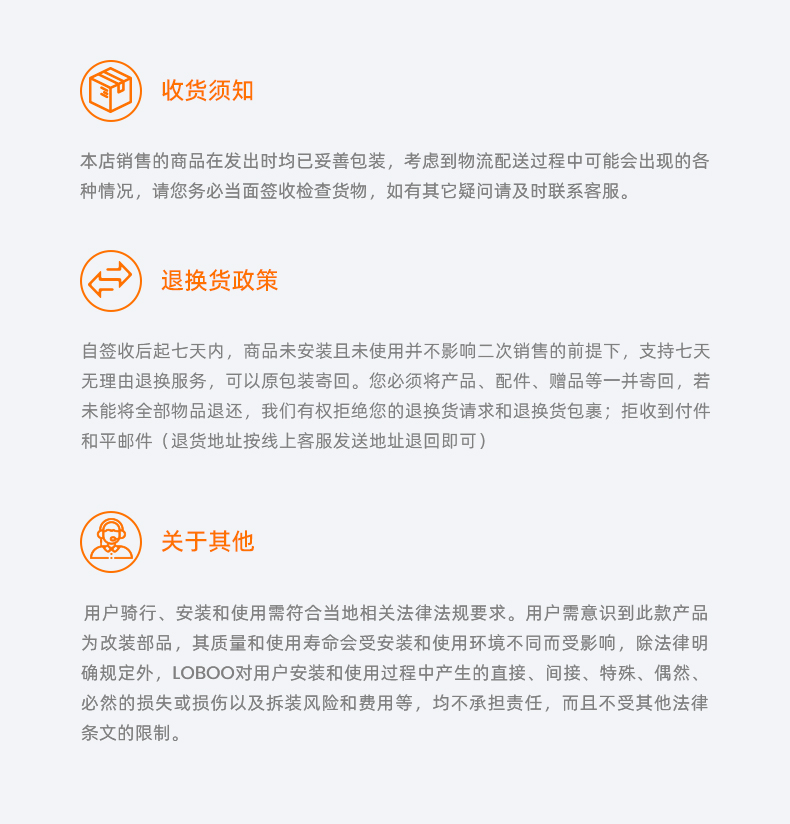 收货须知

本店销售的商品在发出时均已妥善包装，考虑到物流配送过程中可能会出现的各种情况，请您务必当面签收检查货物，如有其它疑问请及时联系客服。

退换货政策

自签收后起七天内，商品未安装且未使用并不影响二次销售的前提下，支持七天无理由退换服务，可以原包装寄回。您必须将产品、配件、赠品等一并寄回，若未能将全部物品退还，我们有权拒绝您的退换货请求和退换货包裹；拒收到付件和平邮件（退货地址按线上客服发送地址退回即可）

关于其他

用户骑行、安装和使用需符合当地相关法律法规要求。用户需意识到此款产品为改装部品，其质量和使用寿命会受安装和使用环境不同而受影响，除法律明确规定外，LOBOO对用户安装和使用过程中产生的直接、间接、特殊、偶然、必然的损失或损伤以及拆装风险和费用等，均不承担责任，而且不受其他法律条文的限制。